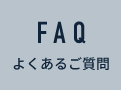 FAQ
よくあるご質問